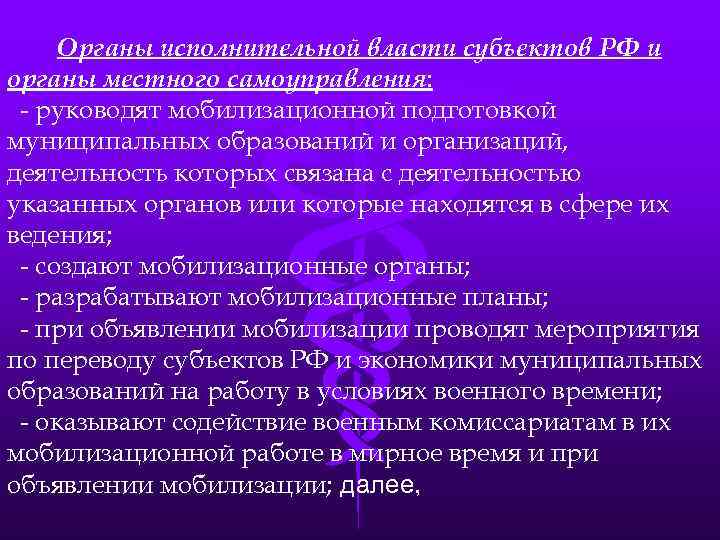 Органы исполнительной власти субъектов РФ и органы местного самоуправления:
- руководят мобилизационной подготовкой муниципальных образований и организаций, деятельность которых связана с деятельностью указанных органов или которые находятся в сфере их ведения;
- создают мобилизационные органы;
- разрабатывают мобилизационные планы;
- при объявлении мобилизации проводят мероприятия по переводу субъектов РФ и экономики муниципальных образований на работу в условиях военного времени;
- оказывают содействие военным комиссариатам в их мобилизационной работе в мирное время и при объявлении мобилизации; далее,